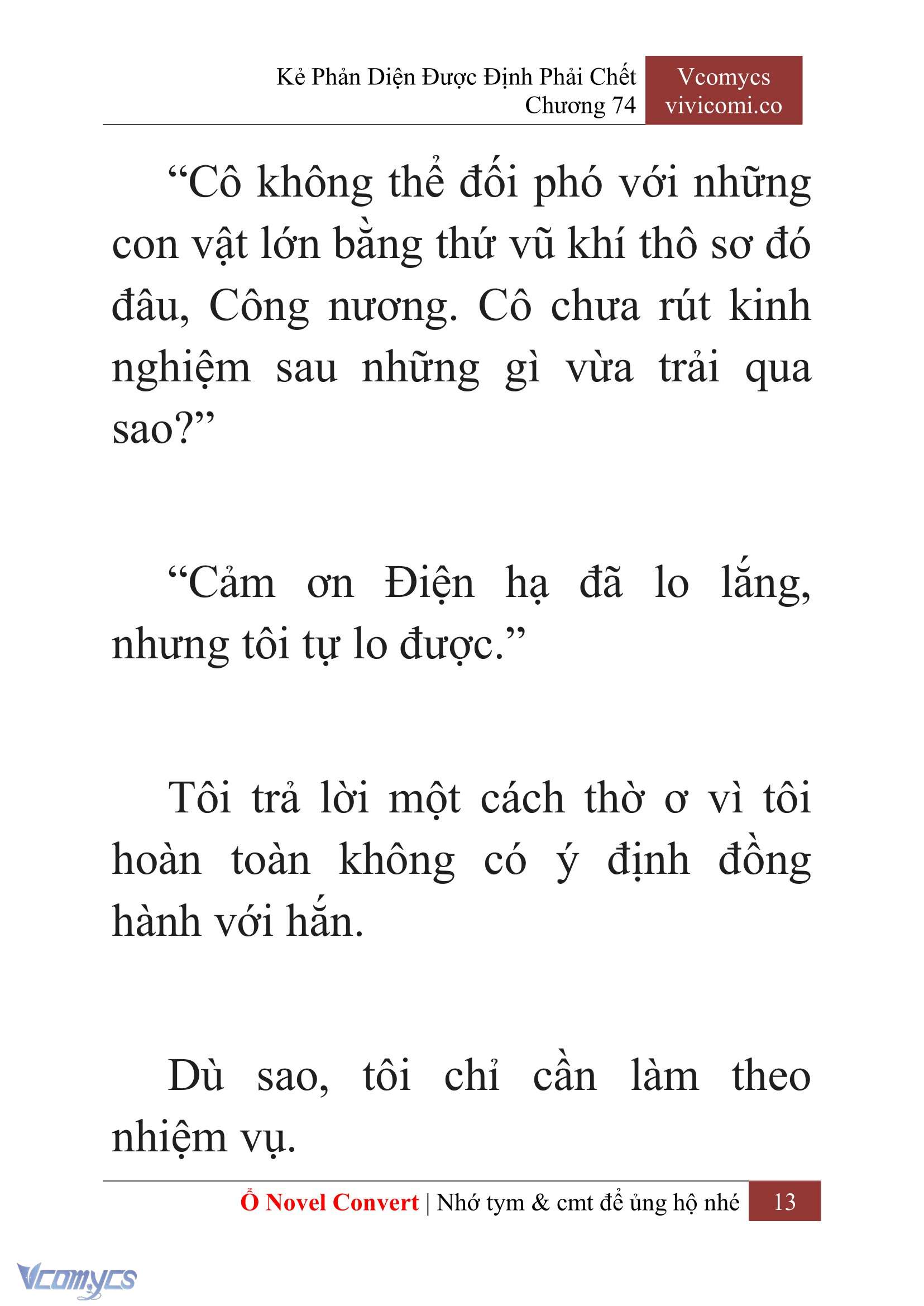 Kẻ Phản Diện Được Định Phải Chết
Chương 74

Vcomycs
vivicomi.co

“Cô không thể đối phó với những con vật lớn bằng thứ vũ khí thô sơ đó đâu, Công nương. Cô chưa rút kinh nghiệm sau những gì vừa trải qua sao?”

“Cảm ơn Điện hạ đã lo lắng, nhưng tôi tự lo được.”

Tôi trả lời một cách thờ ơ vì tôi hoàn toàn không có ý định đồng hành với hắn.

Dù sao, tôi chỉ cần làm theo nhiệm vụ.

Ổ Novel Convert | Nhớ tym & cmt để ủng hộ nhé 13

Vcomycs